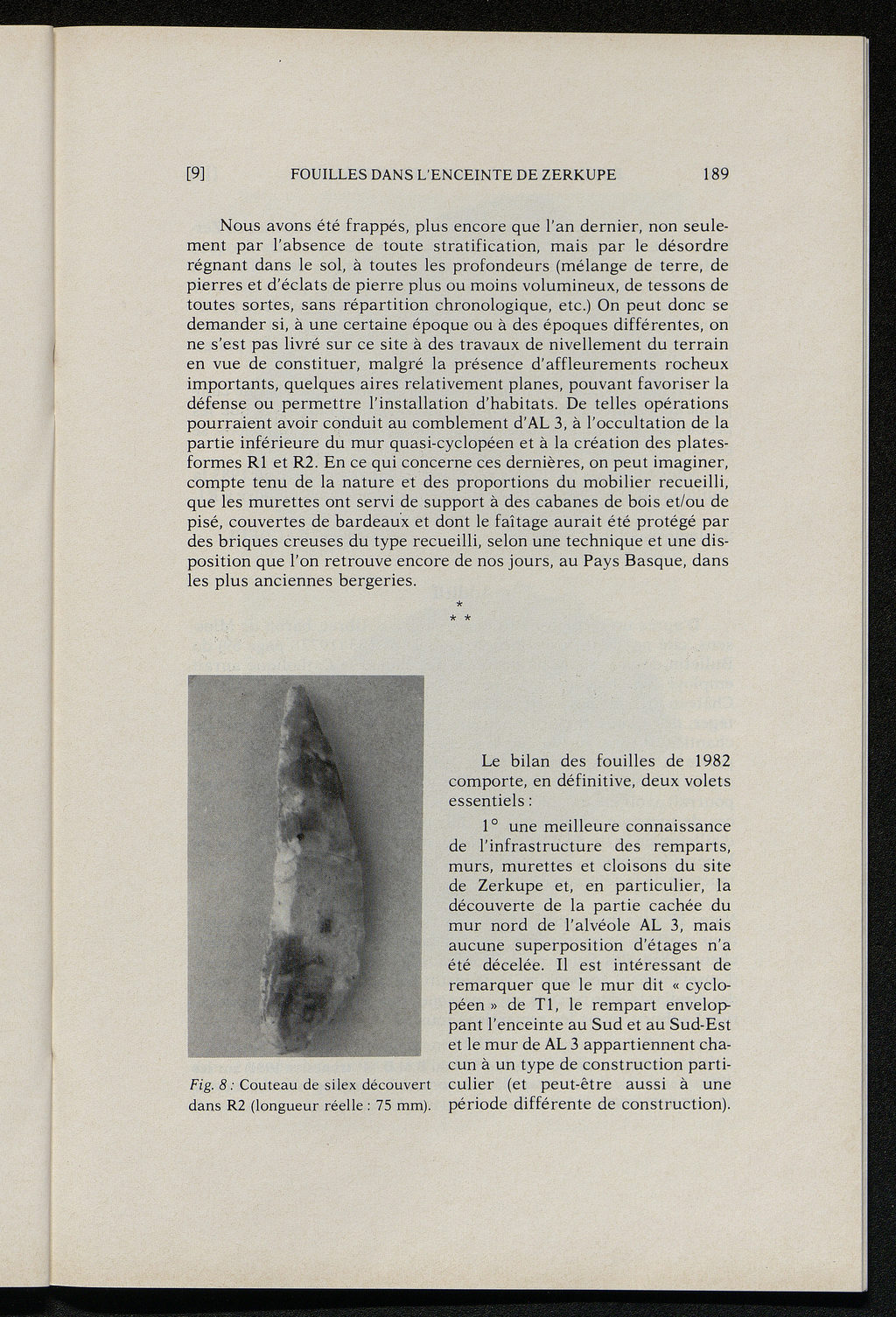 [9] FOUILLES DANS L'ENCEINTE DE ZERKUPE 189

Nous avons été frappés, plus encore que l'an dernier, non seulement par l'absence de toute stratification, mais par le désordre régnant dans le sol, à toutes les profondeurs (mélange de terre, de pierres et d'éclats de pierre plus ou moins volumineux, de tessons de toutes sortes, sans répartition chronologique, etc.) On peut donc se demander si, à une certaine époque ou à des époques différentes, on ne s'est pas livré sur ce site à des travaux de nivellement du terrain en vue de constituer, malgré la présence d'affleurements rocheux importants, quelques aires relativement planes, pouvant favoriser la défense ou permettre l'installation d'habitats. De telles opérations pourraient avoir conduit au comblement d'AL 3, à l'occultation de la partie inférieure du mur quasi-cyclopéen et à la création des plates-formes R1 et R2. En ce qui concerne ces dernières, on peut imaginer, compte tenu de la nature et des proportions du mobilier recueilli, que les murettes ont servi de support à des cabanes de bois et/ou de pisé, couvertes de bardeaux et dont le faîtage aurait été protégé par des briques creuses du type recueilli, selon une technique et une disposition que l'on retrouve encore de nos jours, au Pays Basque, dans les plus anciennes bergeries.

*
* *

Fig. 8 : Couteau de silex découvert dans R2 (longueur réelle : 75 mm).

Le bilan des fouilles de 1982 comporte, en définitive, deux volets essentiels :

1° une meilleure connaissance de l'infrastructure des remparts, murs, murettes et cloisons du site de Zerkupe et, en particulier, la découverte de la partie cachée du mur nord de l'alvéole AL 3, mais aucune superposition d'étages n'a été décelée. Il est intéressant de remarquer que le mur dit « cyclopéen » de T1, le rempart enveloppant l'enceinte au Sud et au Sud-Est et le mur de AL 3 appartiennent chacun à un type de construction particulier (et peut-être aussi à une période différente de construction).